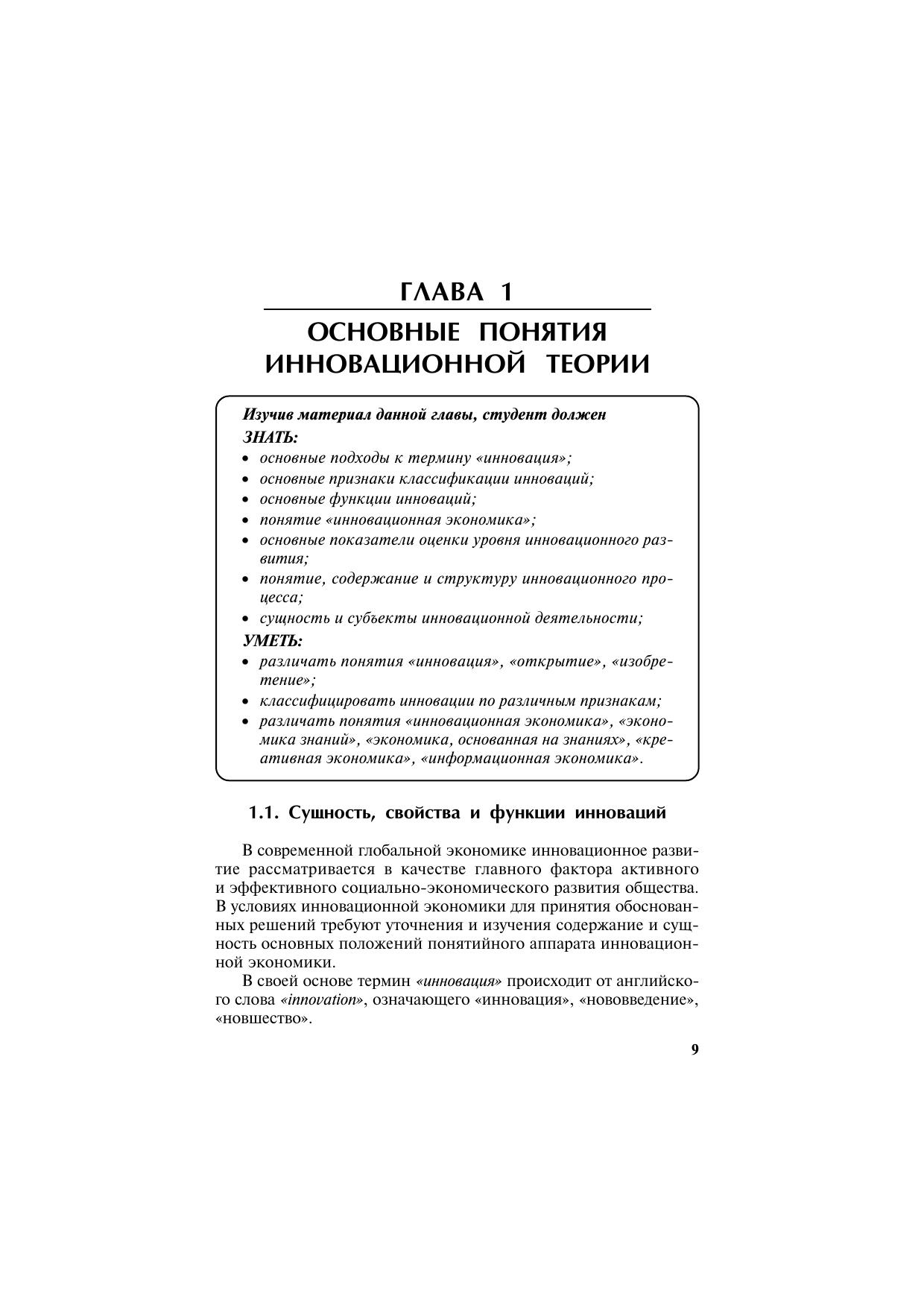 ГЛАВА 1

ОСНОВНЫЕ ПОНЯТИЯ ИННОВАЦИОННОЙ ТЕОРИИ

Изучив материал данной главы, студент должен
ЗНАТЬ:
• основные подходы к термину «инновация»;
• основные признаки классификации инноваций;
• основные функции инноваций;
• понятие «инновационная экономика»;
• основные показатели оценки уровня инновационного развития;
• понятие, содержание и структуру инновационного процесса;
• сущность и субъекты инновационной деятельности;
УМЕТЬ:
• различать понятия «инновация», «открытие», «изобретение»;
• классифицировать инновации по различным признакам;
• различать понятия «инновационная экономика», «экономика знаний», «экономика, основанная на знаниях», «креативная экономика», «информационная экономика».

1.1. Сущность, свойства и функции инноваций

В современной глобальной экономике инновационное развитие рассматривается в качестве главного фактора активного и эффективного социально-экономического развития общества. В условиях инновационной экономики для принятия обоснованных решений требуют уточнения и изучения содержание и сущность основных положений понятийного аппарата инновационной экономики.

В своей основе термин «инновация» происходит от английского слова «innovation», означающего «инновация», «нововведение», «новшество».

9